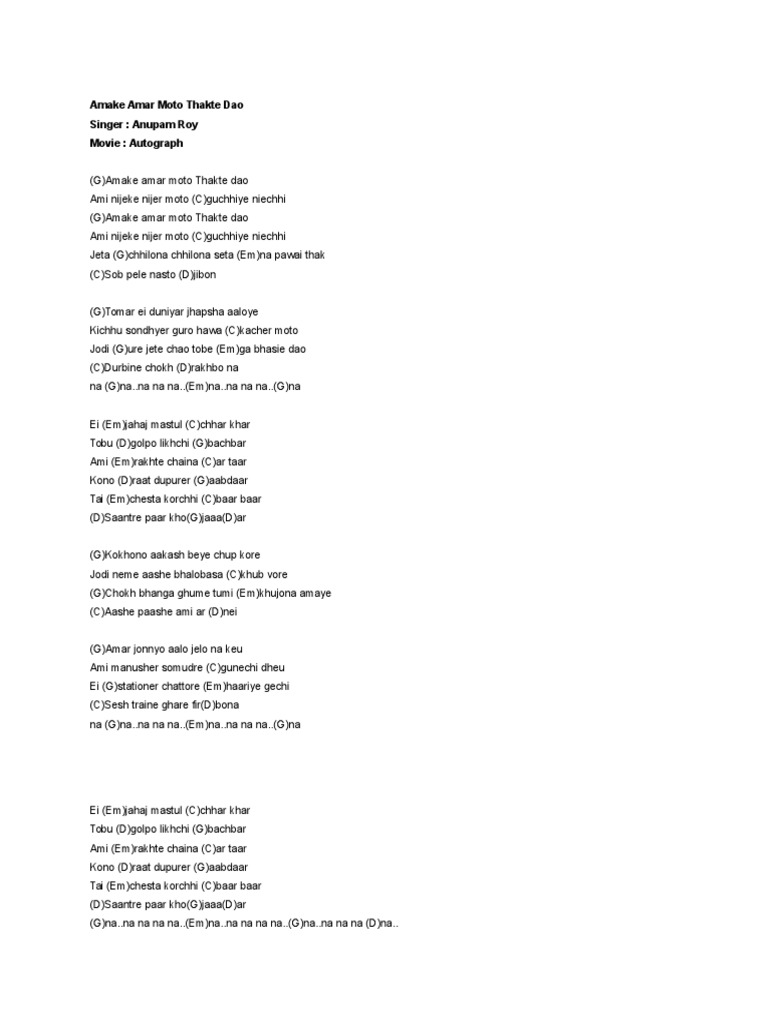 Amake Amar Moto Thakte Dao
Singer : Anupam Roy
Movie : Autograph

(G)Amake amar moto Thakte dao
Ami nijeke nijer moto (C)guchhiye niechhi
(G)Amake amar moto Thakte dao
Ami nijeke nijer moto (C)guchhiye niechhi
Jeta (G)chhilona chhilona seta (Em)na pawai thak
(C)Sob pele nasto (D)jibon

(G)Tomar ei duniyar jhapsha aaloye
Kichhu sondhyer guro hawa (C)kacher moto
Jodi (G)ure jete chao tobe (Em)ga bhasie dao
(C)Durbine chokh (D)rakhbo na
na (G)na..na na na..(Em)na..na na na..(G)na

Ei (Em)jahaj mastul (C)chhar khar
Tobu (D)golpo likhchi (G)bachbar
Ami (Em)rakhte chaina (C)ar taar
Kono (D)raat dupurer (G)aabdaar
Tai (Em)chesta korchhi (C)baar baar
(D)Saantre paar kho(G)jaaa(D)ar

(G)Kokhono aakash beye chup kore
Jodi neme aashe bhalobasa (C)khub vore
(G)Chokh bhanga ghume tumi (Em)khujona amaye
(C)Aashe paashe ami ar (D)nei

(G)Amar jonnyo aalo jelo na keu
Ami manusher somudre (C)gunechi dheu
Ei (G)stationer chattore (Em)haariye gechi
(C)Sesh traine ghare fir(D)bona
na (G)na..na na na..(Em)na..na na na..(G)na

Ei (Em)jahaj mastul (C)chhar khar
Tobu (D)golpo likhchi (G)bachbar
Ami (Em)rakhte chaina (C)ar taar
Kono (D)raat dupurer (G)aabdaar
Tai (Em)chesta korchhi (C)baar baar
(D)Saantre paar kho(G)jaaa(D)ar
(G)na..na na na na..(Em)na..na na na na..(G)na..na na na (D)na..